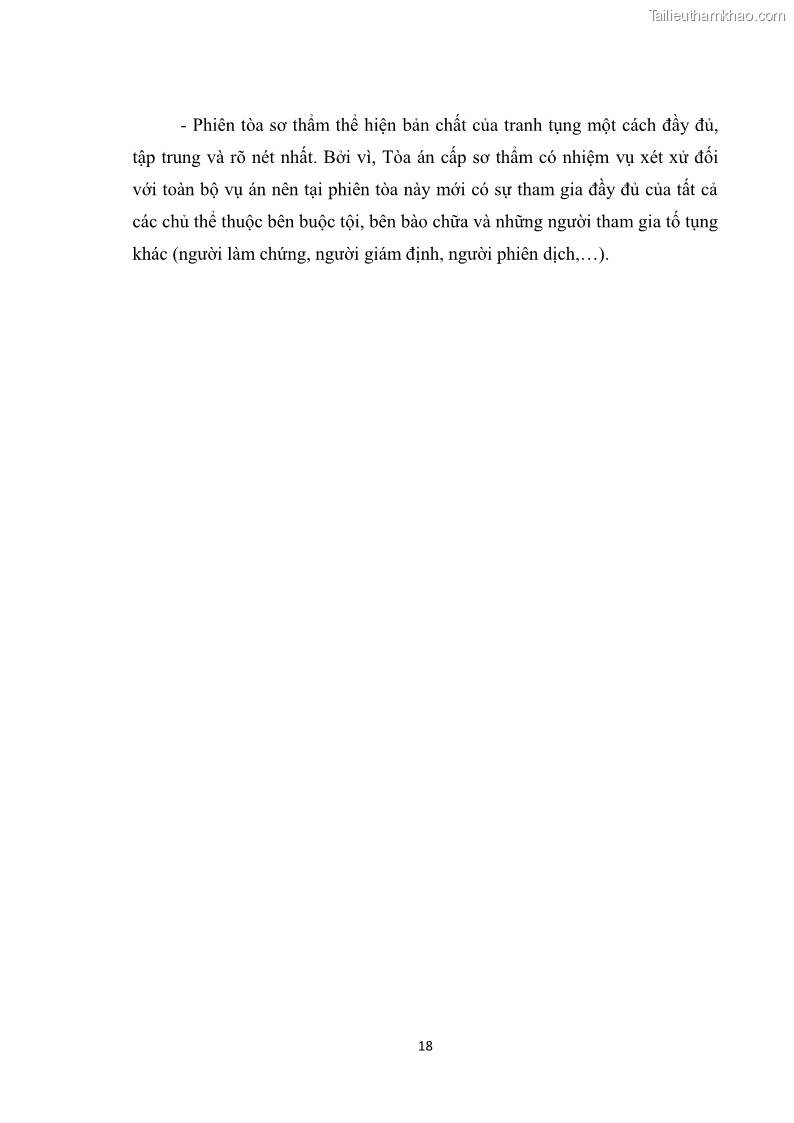 Tailieuthamkhao.com

- Phiên tòa sơ thẩm thể hiện bản chất của tranh tụng một cách đầy đủ, tập trung và rõ nét nhất. Bởi vì, Tòa án cấp sơ thẩm có nhiệm vụ xét xử đối với toàn bộ vụ án nên tại phiên tòa này mới có sự tham gia đầy đủ của tất cả các chủ thể thuộc bên buộc tội, bên bào chữa và những người tham gia tố tụng khác (người làm chứng, người giám định, người phiên dịch,…).

18